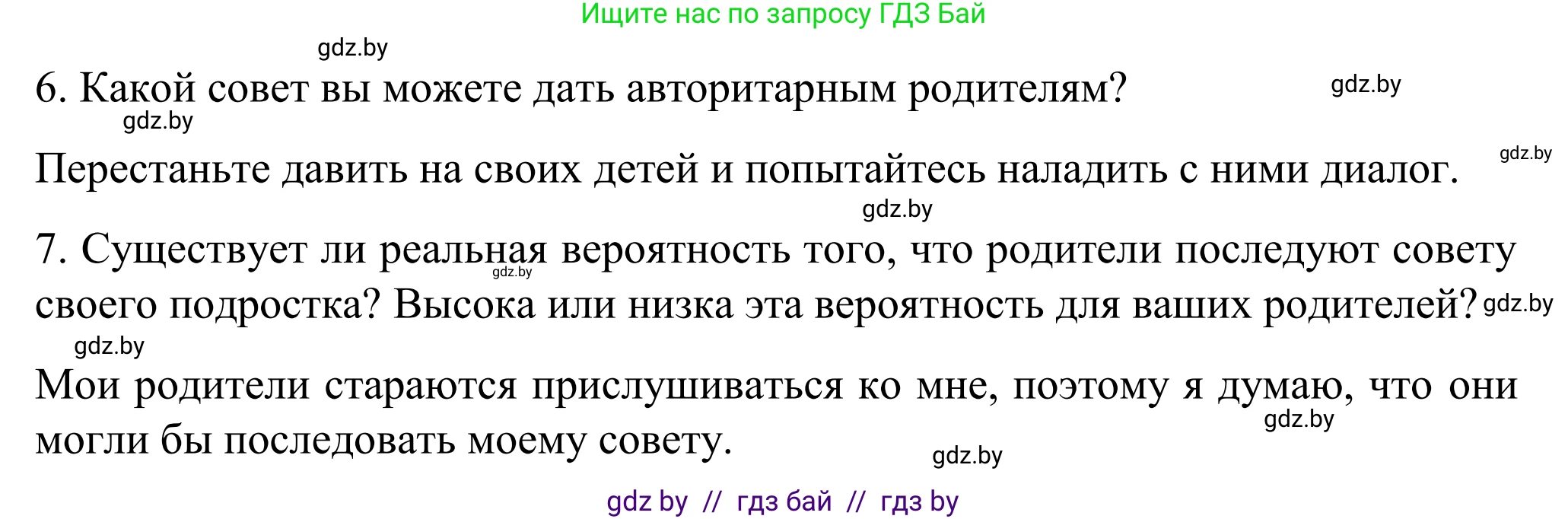 Ищите нас по запросу ГДЗ Бай

gdz.by

6. Какой совет вы можете дать авторитарным родителям?

gdz.by

gdz.by

Перестаньте давить на своих детей и попытайтесь наладить с ними диалог.

gdz.by

gdz.by

7. Существует ли реальная вероятность того, что родители последуют совету своего подростка? Высока или низка эта вероятность для ваших родителей?

gdz.by

gdz.by

gdz.by

Мои родители стараются прислушиваться ко мне, поэтому я думаю, что они могли бы последовать моему совету.

gdz.by

gdz.by

gdz by // гдз бай // гдз by